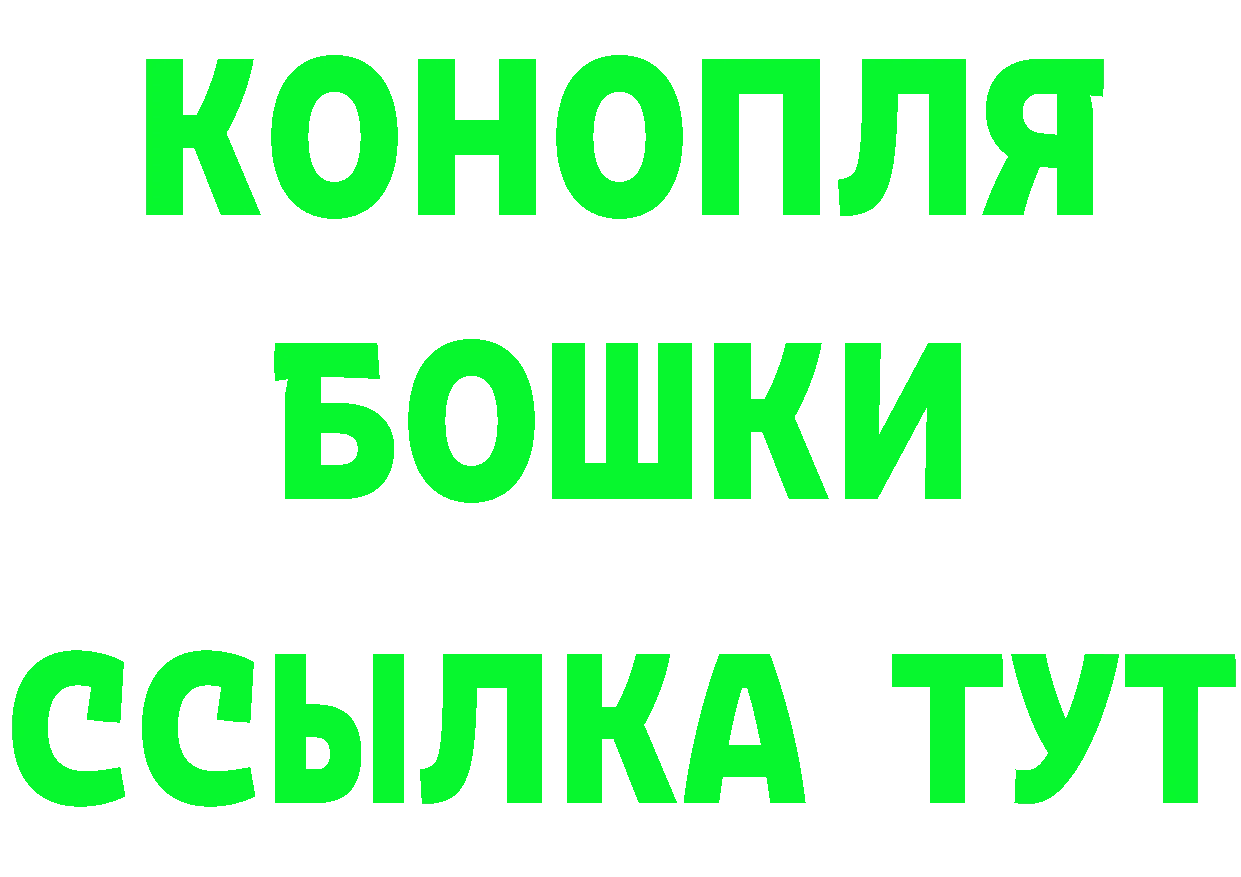 КОНОПЛЯ
БОШКИ
ССЫЛКА ТУТ